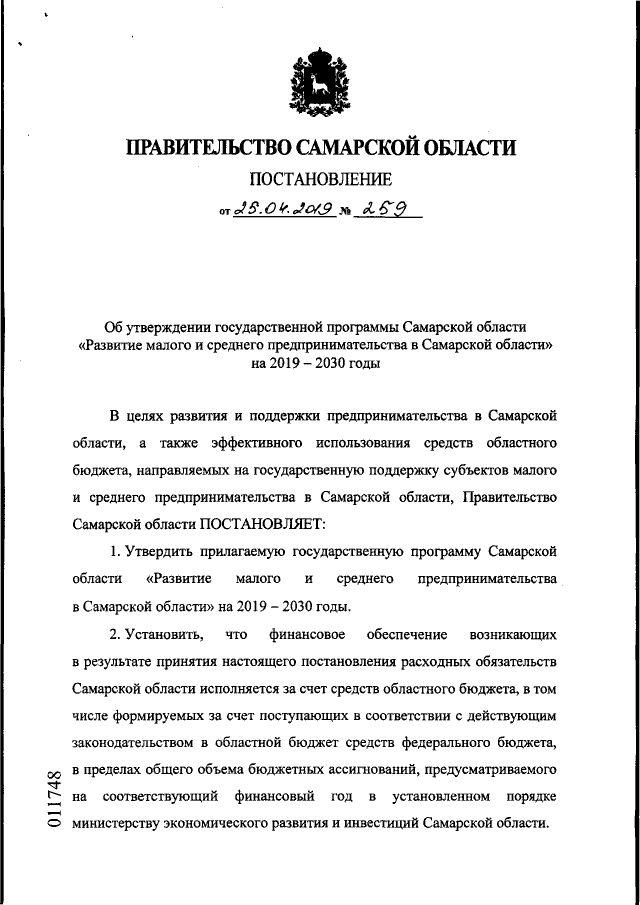 ПРАВИТЕЛЬСТВО САМАРСКОЙ ОБЛАСТИ

ПОСТАНОВЛЕНИЕ

от 25.04.2019 № 259

Об утверждении государственной программы Самарской области «Развитие малого и среднего предпринимательства в Самарской области» на 2019 – 2030 годы

В целях развития и поддержки предпринимательства в Самарской области, а также эффективного использования средств областного бюджета, направляемых на государственную поддержку субъектов малого и среднего предпринимательства в Самарской области, Правительство Самарской области ПОСТАНОВЛЯЕТ:

1. Утвердить прилагаемую государственную программу Самарской области «Развитие малого и среднего предпринимательства в Самарской области» на 2019 – 2030 годы.

2. Установить, что финансовое обеспечение возникающих в результате принятия настоящего постановления расходных обязательств Самарской области исполняется за счет средств областного бюджета, в том числе формируемых за счет поступающих в соответствии с действующим законодательством в областной бюджет средств федерального бюджета, в пределах общего объема бюджетных ассигнований, предусматриваемого на соответствующий финансовый год в установленном порядке министерству экономического развития и инвестиций Самарской области.

011748